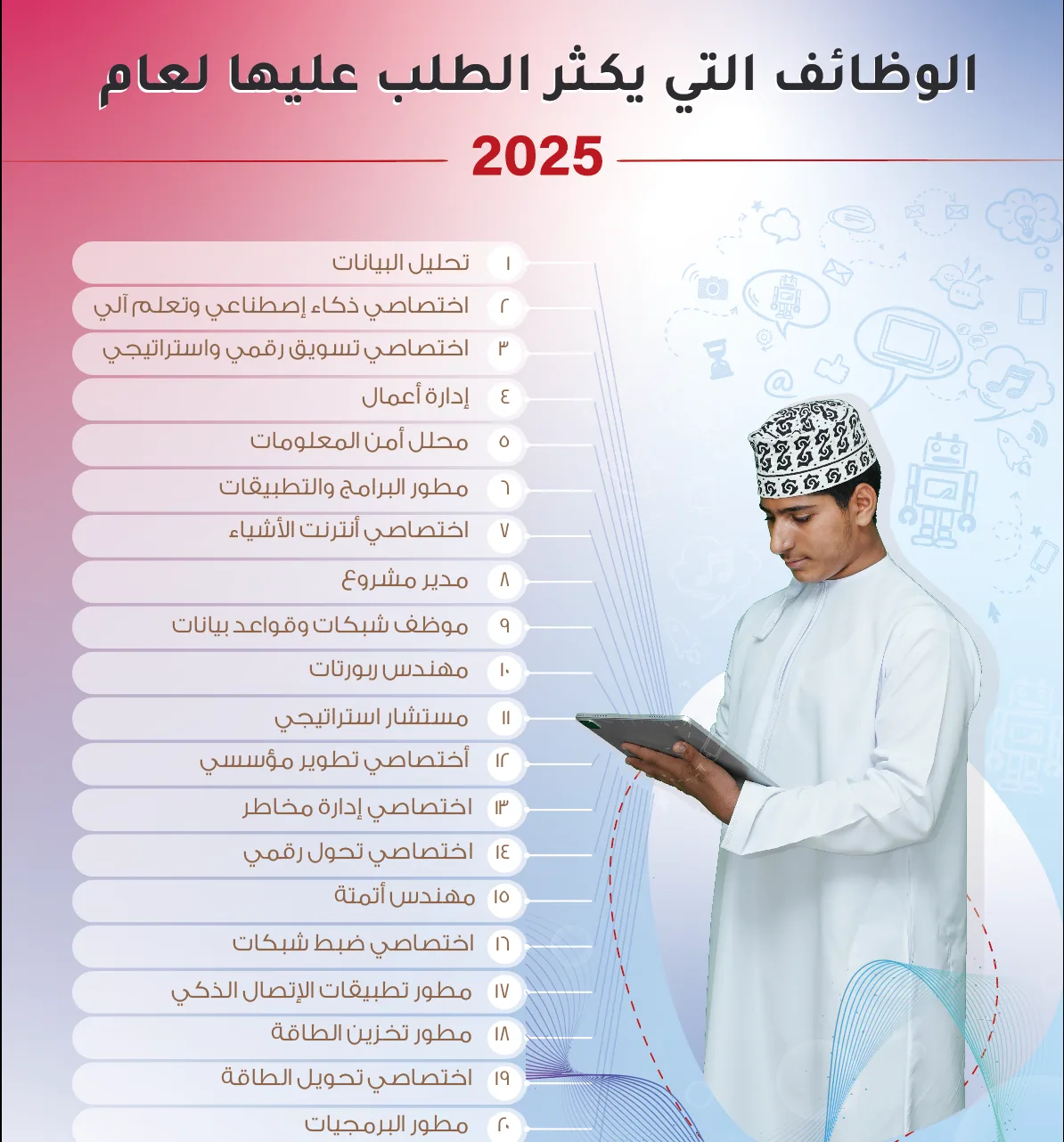 الوظائف التي يكثر الطلب عليها لعام

2025

١ تحليل البيانات
٢ اختصاصي ذكاء إصطناعي وتعلم آلي
٣ اختصاصي تسويق رقمي واستراتيجي
٤ إدارة أعمال
٥ محلل أمن المعلومات
٦ مطور البرامج والتطبيقات
٧ اختصاصي أنترنت الأشياء
٨ مدير مشروع
٩ موظف شبكات وقواعد بيانات
١٠ مهندس ربورتات
١١ مستشار استراتيجي
١٢ أختصاصي تطوير مؤسسي
١٣ اختصاصي إدارة مخاطر
١٤ اختصاصي تحول رقمي
١٥ مهندس أتمتة
١٦ اختصاصي ضبط شبكات
١٧ مطور تطبيقات الإتصال الذكي
١٨ مطور تخزين الطاقة
١٩ اختصاصي تحويل الطاقة
٢٠ مطور البرمجيات